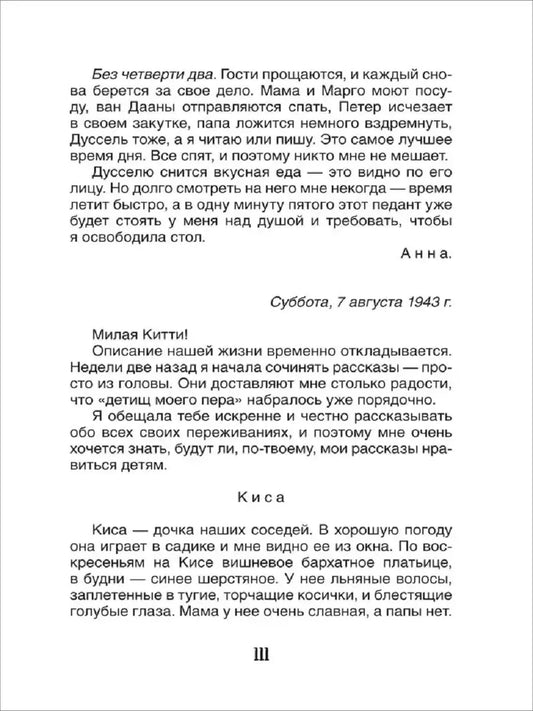 Без четверти два. Гости прощаются, и каждый снова берется за свое дело. Мама и Марго моют посуду, ван Дааны отправляются спать, Петер исчезает в своем закутке, папа ложится немного вздремнуть, Дуссель тоже, а я читаю или пишу. Это самое лучшее время дня. Все спят, и поэтому никто мне не мешает.

Дусселю снится вкусная еда — это видно по его лицу. Но долго смотреть на него мне некогда — время летит быстро, а в одну минуту пятого этот педант уже будет стоять у меня над душой и требовать, чтобы я освободила стол.

Анна.

Суббота, 7 августа 1943 г.

Милая Китти!

Описание нашей жизни временно откладывается. Недели две назад я начала сочинять рассказы — просто из головы. Они доставляют мне столько радости, что «детищ моего пера» набралось уже порядочно.

Я обещала тебе искренне и честно рассказывать обо всех своих переживаниях, и поэтому мне очень хочется знать, будут ли, по-твоему, мои рассказы нравиться детям.

Киса

Киса — дочка наших соседей. В хорошую погоду она играет в садике и мне видно ее из окна. По воскресеньям на Кисе вишневое бархатное платьице, в будни — синее шерстяное. У нее льняные волосы, заплетенные в тугие, торчащие косички, и блестящие голубые глаза. Мама у нее очень славная, а папы нет.

111